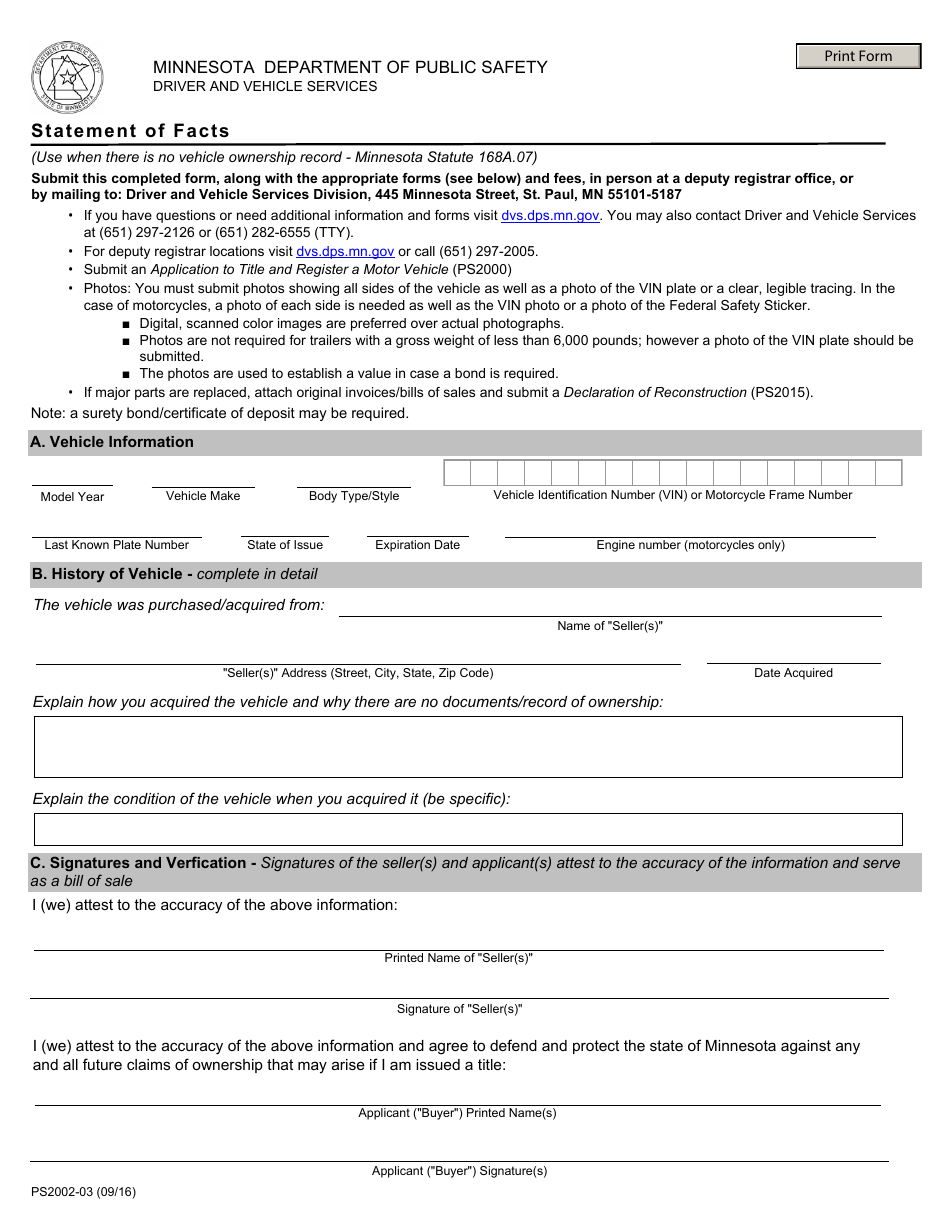 DEPARTMENT OF PUBLIC SAFETY STATE OF MINNESOTA

MINNESOTA DEPARTMENT OF PUBLIC SAFETY
DRIVER AND VEHICLE SERVICES

Print Form

Statement of Facts

(Use when there is no vehicle ownership record - Minnesota Statute 168A.07)

Submit this completed form, along with the appropriate forms (see below) and fees, in person at a deputy registrar office, or by mailing to: Driver and Vehicle Services Division, 445 Minnesota Street, St. Paul, MN 55101-5187

• If you have questions or need additional information and forms visit dvs.dps.mn.gov. You may also contact Driver and Vehicle Services at (651) 297-2126 or (651) 282-6555 (TTY).
• For deputy registrar locations visit dvs.dps.mn.gov or call (651) 297-2005.
• Submit an Application to Title and Register a Motor Vehicle (PS2000)
• Photos: You must submit photos showing all sides of the vehicle as well as a photo of the VIN plate or a clear, legible tracing. In the case of motorcycles, a photo of each side is needed as well as the VIN photo or a photo of the Federal Safety Sticker.
■ Digital, scanned color images are preferred over actual photographs.
■ Photos are not required for trailers with a gross weight of less than 6,000 pounds; however a photo of the VIN plate should be submitted.
■ The photos are used to establish a value in case a bond is required.
• If major parts are replaced, attach original invoices/bills of sales and submit a Declaration of Reconstruction (PS2015).

Note: a surety bond/certificate of deposit may be required.

A. Vehicle Information

Model Year
Vehicle Make
Body Type/Style
Vehicle Identification Number (VIN) or Motorcycle Frame Number

Last Known Plate Number
State of Issue
Expiration Date
Engine number (motorcycles only)

B. History of Vehicle - complete in detail

The vehicle was purchased/acquired from:
Name of "Seller(s)"

"Seller(s)" Address (Street, City, State, Zip Code)
Date Acquired

Explain how you acquired the vehicle and why there are no documents/record of ownership:

Explain the condition of the vehicle when you acquired it (be specific):

C. Signatures and Verfication - Signatures of the seller(s) and applicant(s) attest to the accuracy of the information and serve as a bill of sale

I (we) attest to the accuracy of the above information:

Printed Name of "Seller(s)"

Signature of "Seller(s)"

I (we) attest to the accuracy of the above information and agree to defend and protect the state of Minnesota against any and all future claims of ownership that may arise if I am issued a title:

Applicant ("Buyer") Printed Name(s)

Applicant ("Buyer") Signature(s)

PS2002-03 (09/16)